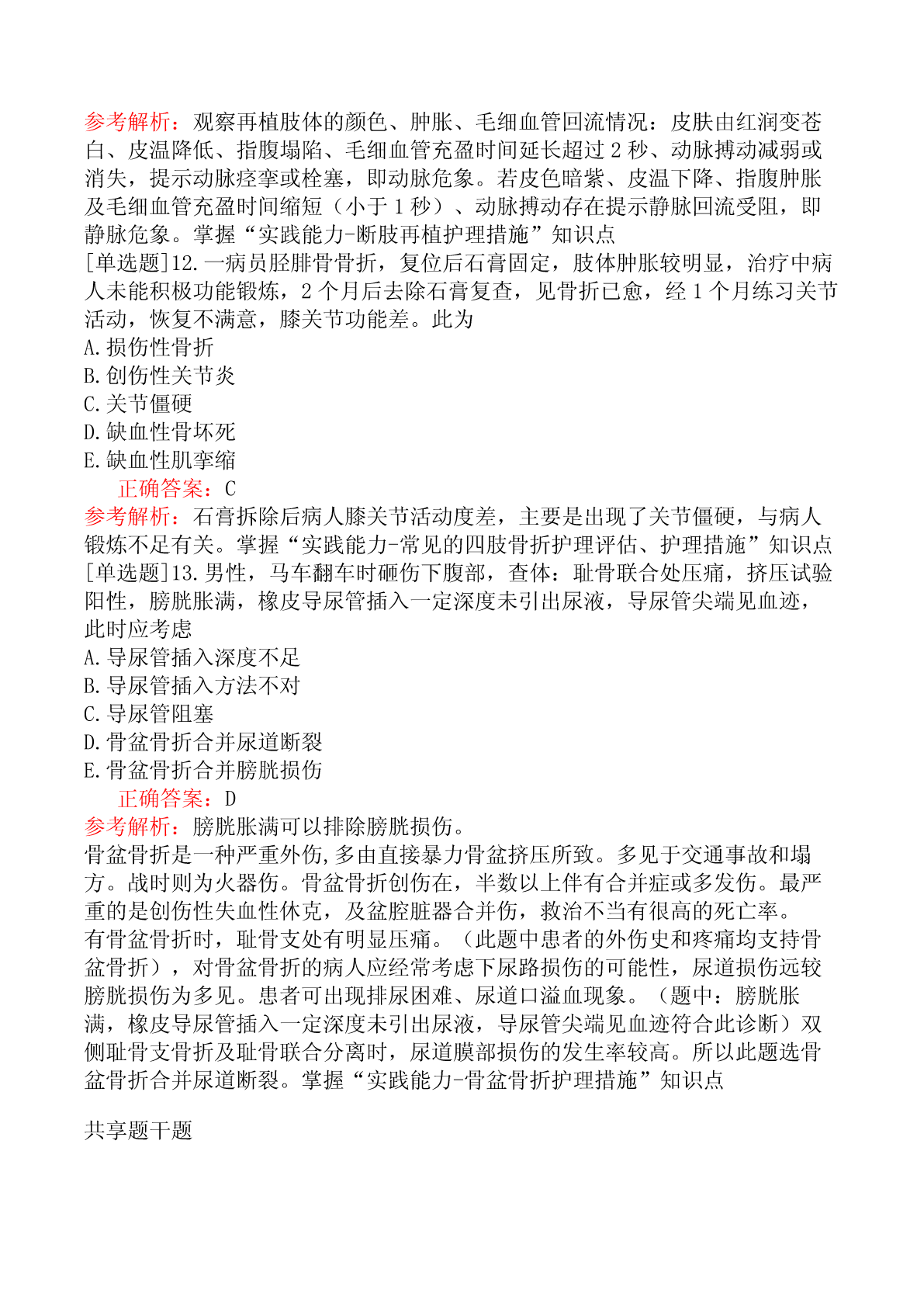 参考解析：观察再植肢体的颜色、肿胀、毛细血管回流情况：皮肤由红润变苍白、皮温降低、指腹塌陷、毛细血管充盈时间延长超过 2 秒、动脉搏动减弱或消失，提示动脉痉挛或栓塞，即动脉危象。若皮色暗紫、皮温下降、指腹肿胀及毛细血管充盈时间缩短（小于 1 秒）、动脉搏动存在提示静脉回流受阻，即静脉危象。掌握“实践能力-断肢再植护理措施”知识点
[单选题]12.一病员胫腓骨骨折，复位后石膏固定，肢体肿胀较明显，治疗中病人未能积极功能锻炼，2 个月后去除石膏复查，见骨折已愈，经 1 个月练习关节活动，恢复不满意，膝关节功能差。此为
A.损伤性骨折
B.创伤性关节炎
C.关节僵硬
D.缺血性骨坏死
E.缺血性肌挛缩
正确答案：C
参考解析：石膏拆除后病人膝关节活动度差，主要是出现了关节僵硬，与病人锻炼不足有关。掌握“实践能力-常见的四肢骨折护理评估、护理措施”知识点
[单选题]13.男性，马车翻车时砸伤下腹部，查体：耻骨联合处压痛，挤压试验阳性，膀胱胀满，橡皮导尿管插入一定深度未引出尿液，导尿管尖端见血迹，此时应考虑
A.导尿管插入深度不足
B.导尿管插入方法不对
C.导尿管阻塞
D.骨盆骨折合并尿道断裂
E.骨盆骨折合并膀胱损伤
正确答案：D
参考解析：膀胱胀满可以排除膀胱损伤。
骨盆骨折是一种严重外伤,多由直接暴力骨盆挤压所致。多见于交通事故和塌方。战时则为火器伤。骨盆骨折创伤在，半数以上伴有合并症或多发伤。最严重的是创伤性失血性休克，及盆腔脏器合并伤，救治不当有很高的死亡率。
有骨盆骨折时，耻骨支处有明显压痛。（此题中患者的外伤史和疼痛均支持骨盆骨折），对骨盆骨折的病人应经常考虑下尿路损伤的可能性，尿道损伤远较膀胱损伤为多见。患者可出现排尿困难、尿道口溢血现象。（题中：膀胱胀满，橡皮导尿管插入一定深度未引出尿液，导尿管尖端见血迹符合此诊断）双侧耻骨支骨折及耻骨联合分离时，尿道膜部损伤的发生率较高。所以此题选骨盆骨折合并尿道断裂。掌握“实践能力-骨盆骨折护理措施”知识点

共享题干题